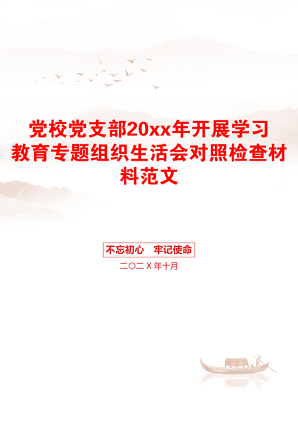 党校党支部20xx年开展学习教育专题组织生活会对照检查材料范文

不忘初心　牢记使命

二〇二X年十月